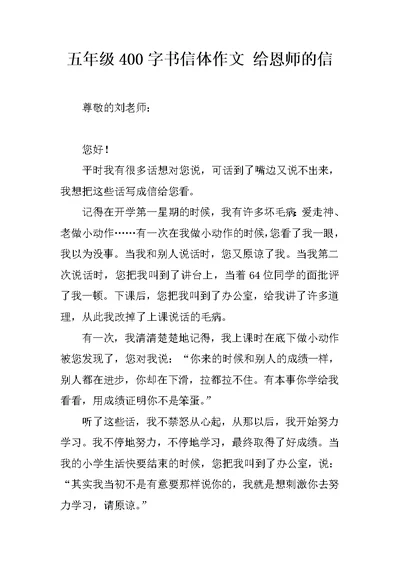 五年级 400 字书信体作文 给恩师的信

尊敬的刘老师：

您好！

平时我有很多话想对您说，可话到了嘴边又说不出来，我想把这些话写成信给您看。

记得在开学第一星期的时候，我有许多坏毛病：爱走神、老做小动作……有一次在我做小动作的时候，您看了我一眼，我以为没事。当我和别人说话时，您又原谅了我。当我第二次说话时，您把我叫到了讲台上，当着 64 位同学的面批评了我一顿。下课后，您把我叫到了办公室，给我讲了许多道理，从此我改掉了上课说话的毛病。

有一次，我清清楚楚地记得，我上课时在底下做小动作被您发现了，您对我说：“你来的时候和别人的成绩一样，别人都在进步，你却在下滑，拉都拉不住。有本事你学给我看看，用成绩证明你不是笨蛋。”

听了这些话，我不禁怒从心起，从那以后，我开始努力学习。我不停地努力，不停地学习，最终取得了好成绩。当我的小学生活快要结束的时候，您把我叫到了办公室，说：“其实我当初不是有意要那样说你的，我就是想刺激你去努力学习，请原谅。”